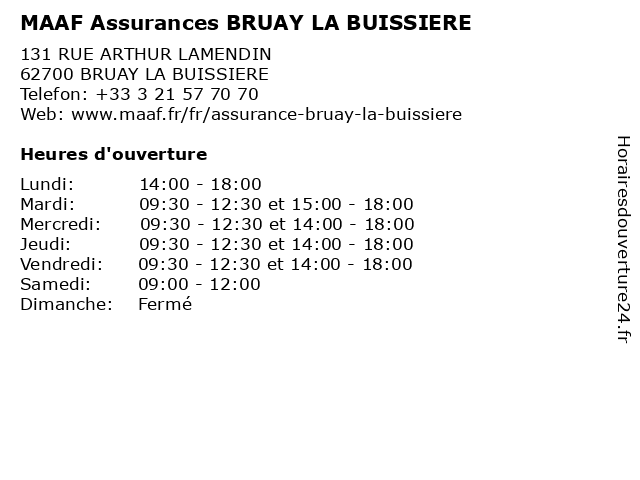 MAAF Assurances BRUAY LA BUISSIERE

131 RUE ARTHUR LAMENDIN
62700 BRUAY LA BUISSIERE
Telefon: +33 3 21 57 70 70
Web: www.maaf.fr/fr/assurance-bruay-la-buissiere

Heures d'ouverture

Lundi: 14:00 - 18:00
Mardi: 09:30 - 12:30 et 15:00 - 18:00
Mercredi: 09:30 - 12:30 et 14:00 - 18:00
Jeudi: 09:30 - 12:30 et 14:00 - 18:00
Vendredi: 09:30 - 12:30 et 14:00 - 18:00
Samedi: 09:00 - 12:00
Dimanche: Fermé

Horairesdouverture24.fr